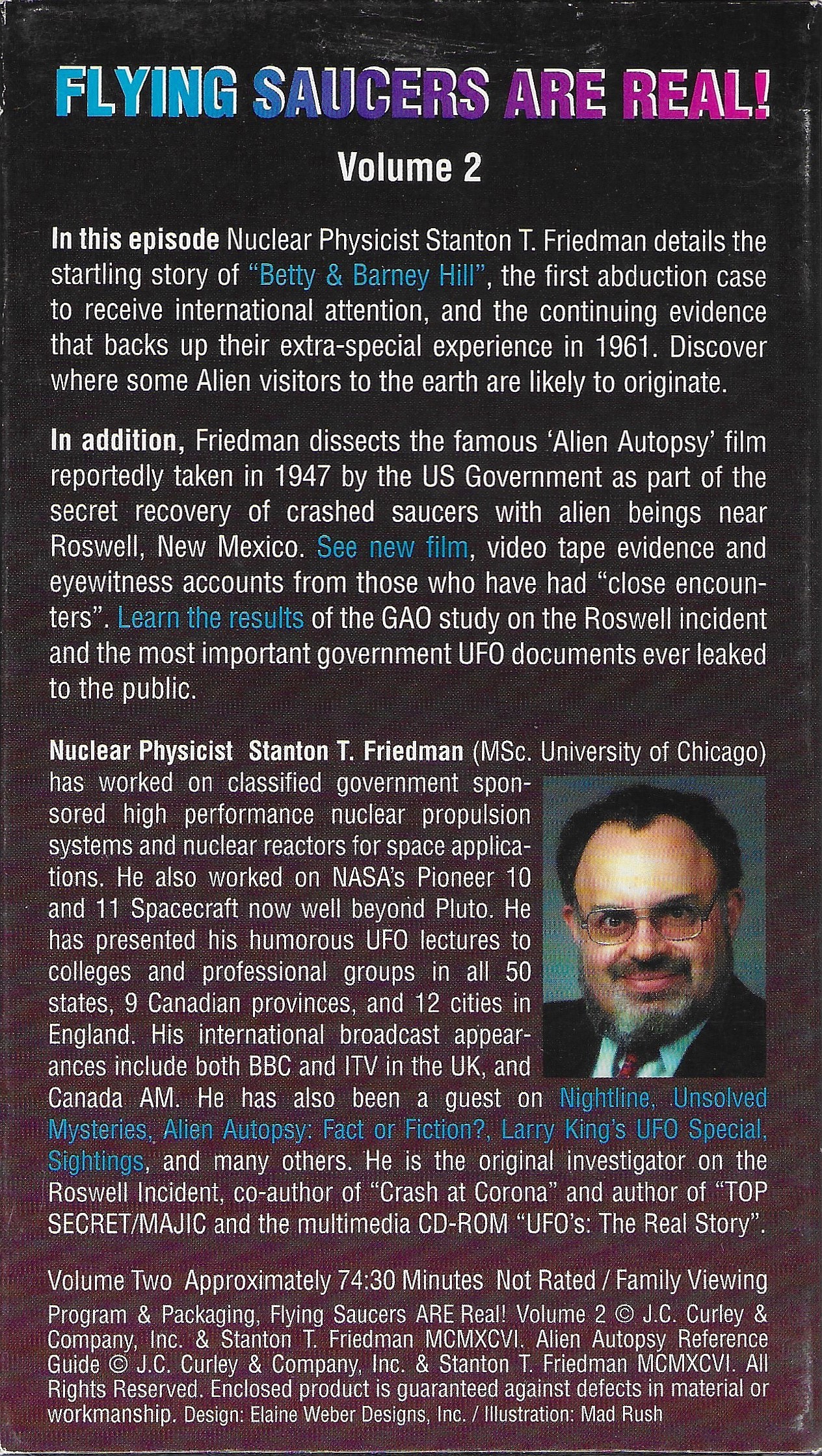 FLYING SAUCERS ARE REAL!

Volume 2

In this episode Nuclear Physicist Stanton T. Friedman details the startling story of "Betty & Barney Hill", the first abduction case to receive international attention, and the continuing evidence that backs up their extra-special experience in 1961. Discover where some Alien visitors to the earth are likely to originate.

In addition, Friedman dissects the famous 'Alien Autopsy' film reportedly taken in 1947 by the US Government as part of the secret recovery of crashed saucers with alien beings near Roswell, New Mexico. See new film, video tape evidence and eyewitness accounts from those who have had "close encounters". Learn the results of the GAO study on the Roswell incident and the most important government UFO documents ever leaked to the public.

Nuclear Physicist Stanton T. Friedman (MSc. University of Chicago) has worked on classified government sponsored high performance nuclear propulsion systems and nuclear reactors for space applications. He also worked on NASA's Pioneer 10 and 11 Spacecraft now well beyond Pluto. He has presented his humorous UFO lectures to colleges and professional groups in all 50 states, 9 Canadian provinces, and 12 cities in England. His international broadcast appearances include both BBC and ITV in the UK, and Canada AM. He has also been a guest on Nightline, Unsolved Mysteries, Alien Autopsy: Fact or Fiction?, Larry King's UFO Special, Sightings, and many others. He is the original investigator on the Roswell Incident, co-author of "Crash at Corona" and author of "TOP SECRET/MAJIC and the multimedia CD-ROM "UFO's: The Real Story".

Volume Two Approximately 74:30 Minutes Not Rated / Family Viewing

Program & Packaging, Flying Saucers ARE Real! Volume 2 © J.C. Curley & Company, Inc. & Stanton T. Friedman MCMXCVI. Alien Autopsy Reference Guide © J.C. Curley & Company, Inc. & Stanton T. Friedman MCMXCVI. All Rights Reserved. Enclosed product is guaranteed against defects in material or workmanship. Design: Elaine Weber Designs, Inc. / Illustration: Mad Rush